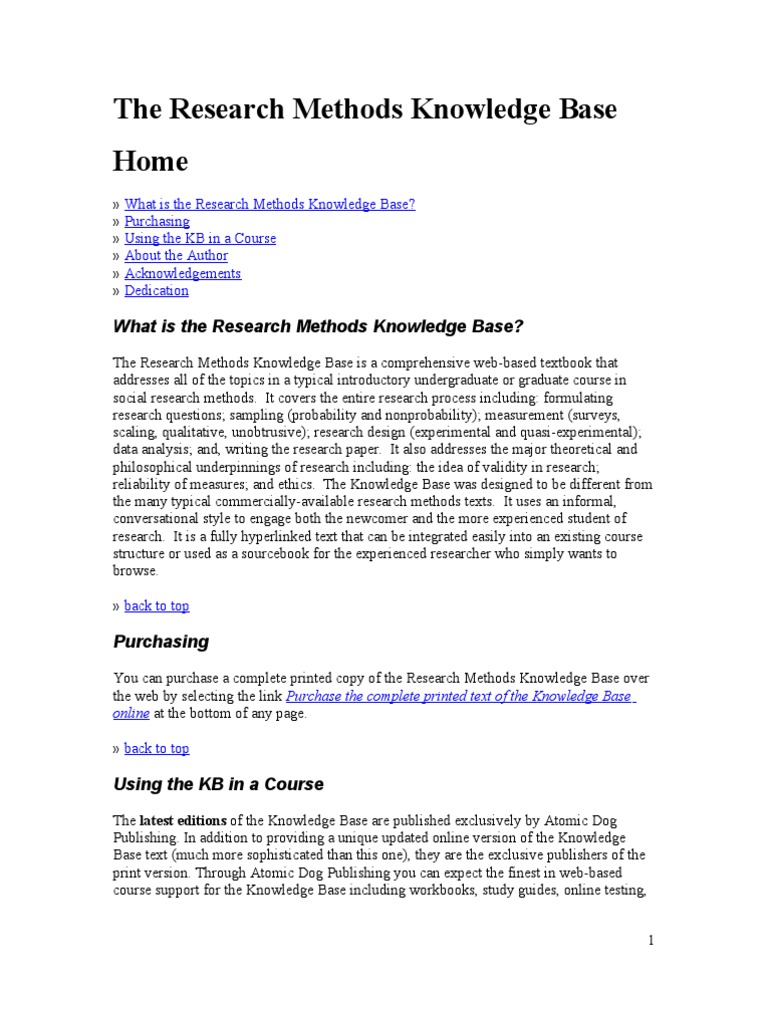 The Research Methods Knowledge Base

Home

» What is the Research Methods Knowledge Base?
» Purchasing
» Using the KB in a Course
» About the Author
» Acknowledgements
» Dedication

What is the Research Methods Knowledge Base?

The Research Methods Knowledge Base is a comprehensive web-based textbook that addresses all of the topics in a typical introductory undergraduate or graduate course in social research methods. It covers the entire research process including: formulating research questions; sampling (probability and nonprobability); measurement (surveys, scaling, qualitative, unobtrusive); research design (experimental and quasi-experimental); data analysis; and, writing the research paper. It also addresses the major theoretical and philosophical underpinnings of research including: the idea of validity in research; reliability of measures; and ethics. The Knowledge Base was designed to be different from the many typical commercially-available research methods texts. It uses an informal, conversational style to engage both the newcomer and the more experienced student of research. It is a fully hyperlinked text that can be integrated easily into an existing course structure or used as a sourcebook for the experienced researcher who simply wants to browse.

» back to top

Purchasing

You can purchase a complete printed copy of the Research Methods Knowledge Base over the web by selecting the link Purchase the complete printed text of the Knowledge Base online at the bottom of any page.

» back to top

Using the KB in a Course

The latest editions of the Knowledge Base are published exclusively by Atomic Dog Publishing. In addition to providing a unique updated online version of the Knowledge Base text (much more sophisticated than this one), they are the exclusive publishers of the print version. Through Atomic Dog Publishing you can expect the finest in web-based course support for the Knowledge Base including workbooks, study guides, online testing,

1